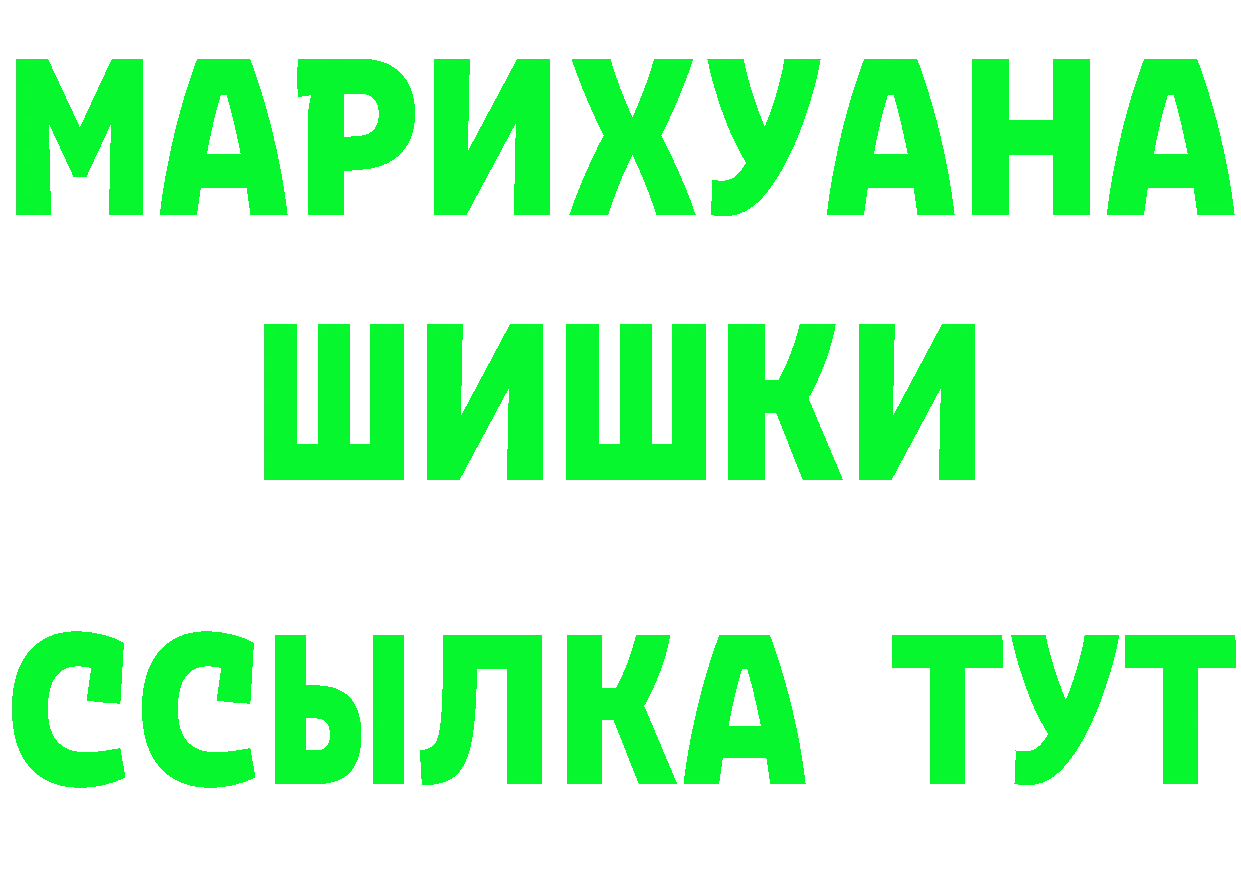 МАРИХУАНА
ШИШКИ
ССЫЛКА ТУТ